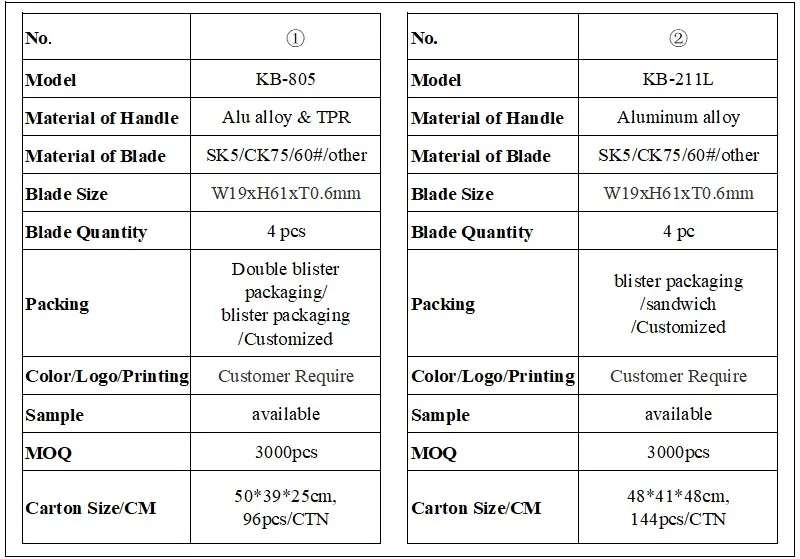 | No. | ① |
|---|---|
| Model | KB-805 |
| Material of Handle | Alu alloy & TPR |
| Material of Blade | SK5/CK75/60#/other |
| Blade Size | W19xH61xT0.6mm |
| Blade Quantity | 4 pcs |
| Packing | Double blister packaging/ blister packaging /Customized |
| Color/Logo/Printing | Customer Require |
| Sample | available |
| MOQ | 3000pcs |
| Carton Size/CM | 50\*39\*25cm, 96pcs/CTN |

| No. | ② |
|---|---|
| Model | KB-211L |
| Material of Handle | Aluminum alloy |
| Material of Blade | SK5/CK75/60#/other |
| Blade Size | W19xH61xT0.6mm |
| Blade Quantity | 4 pc |
| Packing | blister packaging /sandwich /Customized |
| Color/Logo/Printing | Customer Require |
| Sample | available |
| MOQ | 3000pcs |
| Carton Size/CM | 48\*41\*48cm, 144pcs/CTN |